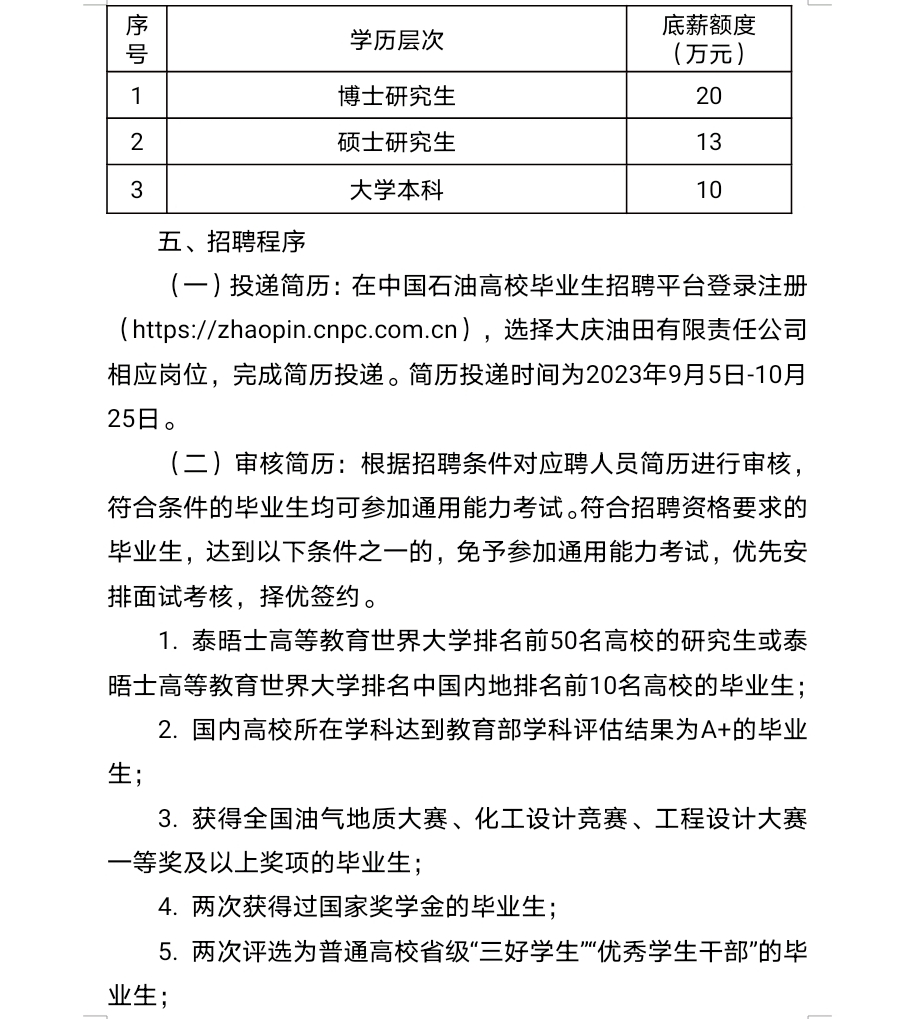 | 序号 | 学历层次 | 底薪额度（万元） |
|---|---|---|
| 1 | 博士研究生 | 20 |
| 2 | 硕士研究生 | 13 |
| 3 | 大学本科 | 10 |

五、招聘程序

（一）投递简历：在中国石油高校毕业生招聘平台登录注册（https://zhaopin.cnpc.com.cn），选择大庆油田有限责任公司相应岗位，完成简历投递。简历投递时间为2023年9月5日-10月25日。

（二）审核简历：根据招聘条件对应聘人员简历进行审核，符合条件的毕业生均可参加通用能力考试。符合招聘资格要求的毕业生，达到以下条件之一的，免予参加通用能力考试，优先安排面试考核，择优签约。

1. 泰晤士高等教育世界大学排名前50名高校的研究生或泰晤士高等教育世界大学排名中国内地排名前10名高校的毕业生；

2. 国内高校所在学科达到教育部学科评估结果为A+的毕业生；

3. 获得全国油气地质大赛、化工设计竞赛、工程设计大赛一等奖及以上奖项的毕业生；

4. 两次获得过国家奖学金的毕业生；

5. 两次评选为普通高校省级“三好学生”“优秀学生干部”的毕业生；